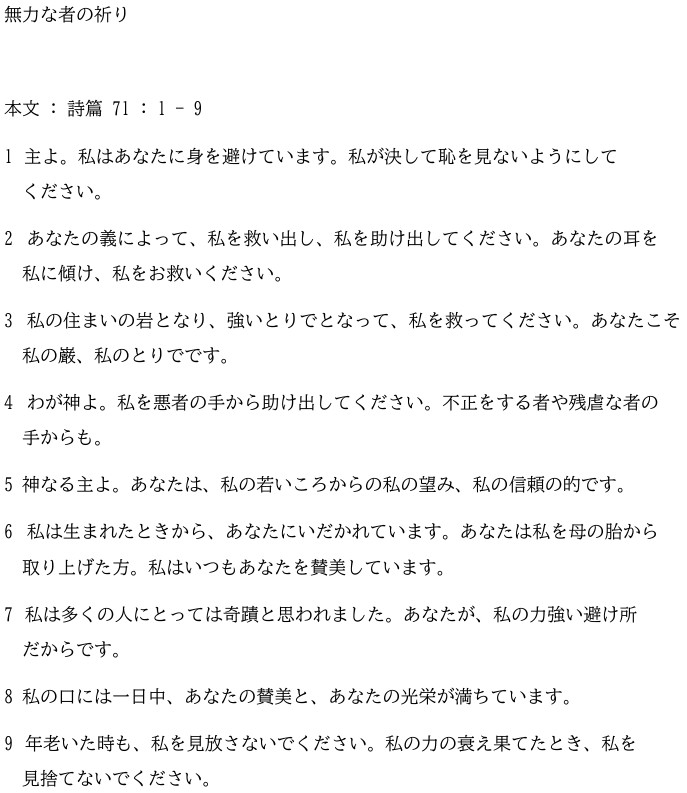 無力な者の祈り

本文 ： 詩篇 71 ： 1 － 9

1 主よ。私はあなたに身を避けています。私が決して恥を見ないようにしてください。

2 あなたの義によって、私を救い出し、私を助け出してください。あなたの耳を私に傾け、私をお救いください。

3 私の住まいの岩となり、強いとりでとなって、私を救ってください。あなたこそ私の巌、私のとりでです。

4 わが神よ。私を悪者の手から助け出してください。不正をする者や残虐な者の手からも。

5 神なる主よ。あなたは、私の若いころからの私の望み、私の信頼の的です。

6 私は生まれたときから、あなたにいだかれています。あなたは私を母の胎から取り上げた方。私はいつもあなたを賛美しています。

7 私は多くの人にとっては奇蹟と思われました。あなたが、私の力強い避け所だからです。

8 私の口には一日中、あなたの賛美と、あなたの光栄が満ちています。

9 年老いた時も、私を見放さないでください。私の力の衰え果てたとき、私を見捨てないでください。